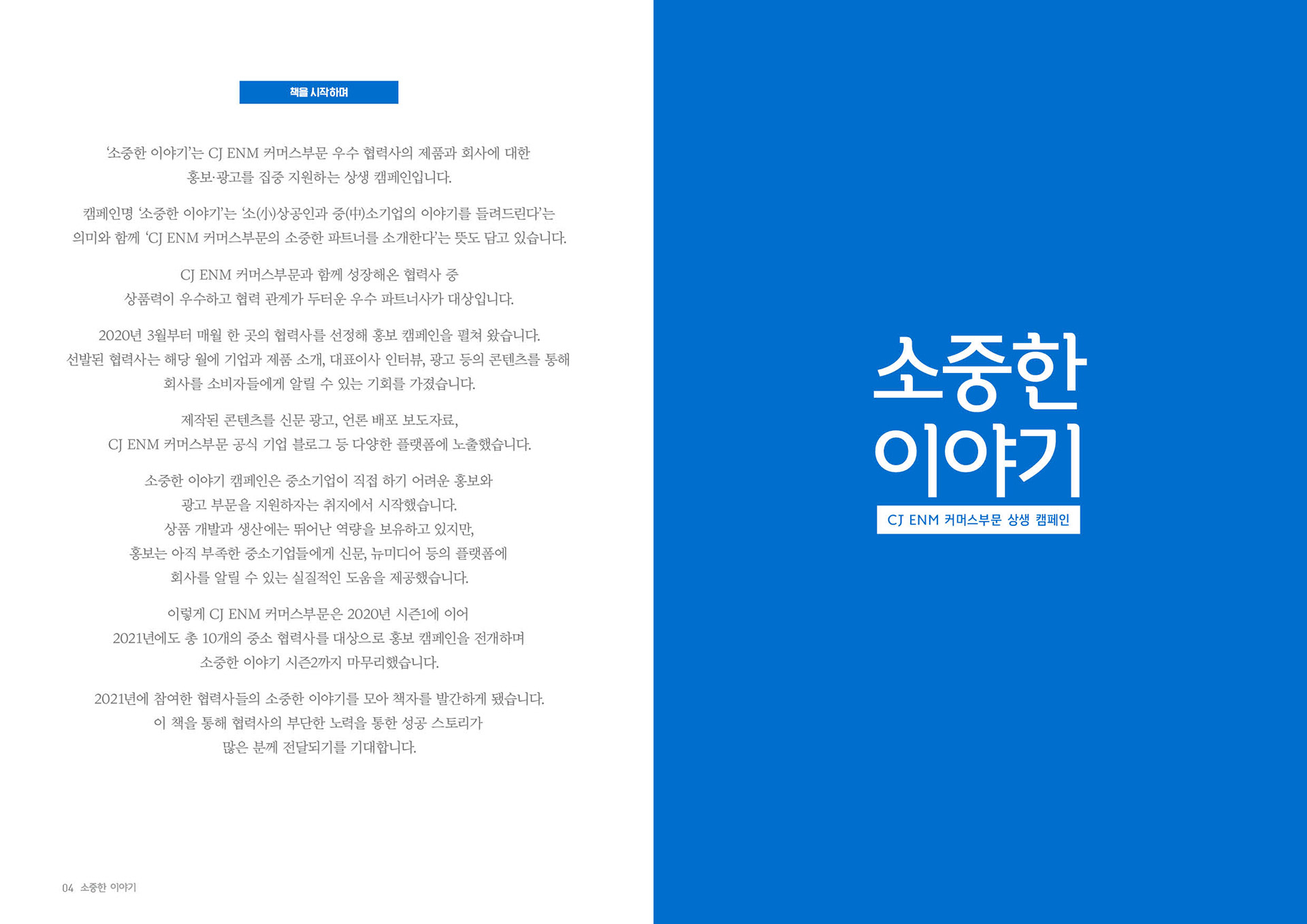 책을 시작하며

'소중한 이야기'는 CJ ENM 커머스부문 우수 협력사의 제품과 회사에 대한 홍보·광고를 집중 지원하는 상생 캠페인입니다.

캠페인명 '소중한 이야기'는 '소(小)상공인과 중(中)소기업의 이야기를 들려드린다'는 의미와 함께 'CJ ENM 커머스부문의 소중한 파트너를 소개한다'는 뜻도 담고 있습니다.

CJ ENM 커머스부문과 함께 성장해온 협력사 중 상품력이 우수하고 협력 관계가 두터운 우수 파트너사가 대상입니다.

2020년 3월부터 매월 한 곳의 협력사를 선정해 홍보 캠페인을 펼쳐 왔습니다. 선발된 협력사는 해당 월에 기업과 제품 소개, 대표이사 인터뷰, 광고 등의 콘텐츠를 통해 회사를 소비자들에게 알릴 수 있는 기회를 가졌습니다.

제작된 콘텐츠를 신문 광고, 언론 배포 보도자료, CJ ENM 커머스부문 공식 기업 블로그 등 다양한 플랫폼에 노출했습니다.

소중한 이야기 캠페인은 중소기업이 직접 하기 어려운 홍보와 광고 부문을 지원하자는 취지에서 시작했습니다. 상품 개발과 생산에는 뛰어난 역량을 보유하고 있지만, 홍보는 아직 부족한 중소기업들에게 신문, 뉴미디어 등의 플랫폼에 회사를 알릴 수 있는 실질적인 도움을 제공했습니다.

이렇게 CJ ENM 커머스부문은 2020년 시즌1에 이어 2021년에도 총 10개의 중소 협력사를 대상으로 홍보 캠페인을 전개하며 소중한 이야기 시즌2까지 마무리했습니다.

2021년에 참여한 협력사들의 소중한 이야기를 모아 책자를 발간하게 됐습니다. 이 책을 통해 협력사의 부단한 노력을 통한 성공 스토리가 많은 분께 전달되기를 기대합니다.

04 소중한 이야기

소중한 이야기

CJ ENM 커머스부문 상생 캠페인